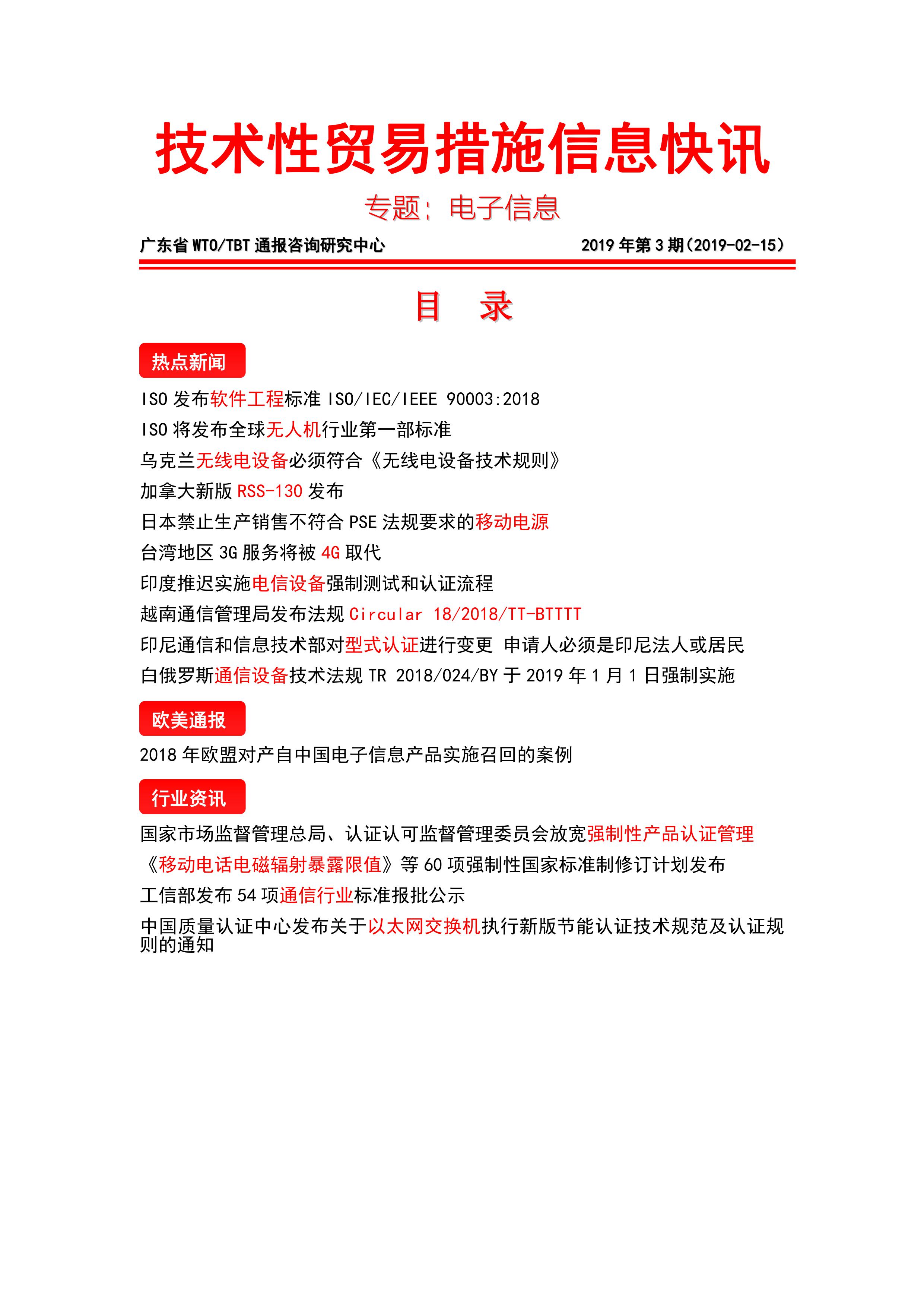 技术性贸易措施信息快讯

专题：电子信息

广东省 WTO/TBT 通报咨询研究中心 2019 年第 3 期（2019-02-15）

目　录

热点新闻

ISO 发布软件工程标准 ISO/IEC/IEEE 90003:2018

ISO 将发布全球无人机行业第一部标准

乌克兰无线电设备必须符合《无线电设备技术规则》

加拿大新版 RSS-130 发布

日本禁止生产销售不符合 PSE 法规要求的移动电源

台湾地区 3G 服务将被 4G 取代

印度推迟实施电信设备强制测试和认证流程

越南通信管理局发布法规 Circular 18/2018/TT-BTTTT

印尼通信和信息技术部对型式认证进行变更 申请人必须是印尼法人或居民

白俄罗斯通信设备技术法规 TR 2018/024/BY 于 2019 年 1 月 1 日强制实施

欧美通报

2018 年欧盟对产自中国电子信息产品实施召回的案例

行业资讯

国家市场监督管理总局、认证认可监督管理委员会放宽强制性产品认证管理

《移动电话电磁辐射暴露限值》等 60 项强制性国家标准制修订计划发布

工信部发布 54 项通信行业标准报批公示

中国质量认证中心发布关于以太网交换机执行新版节能认证技术规范及认证规则的通知